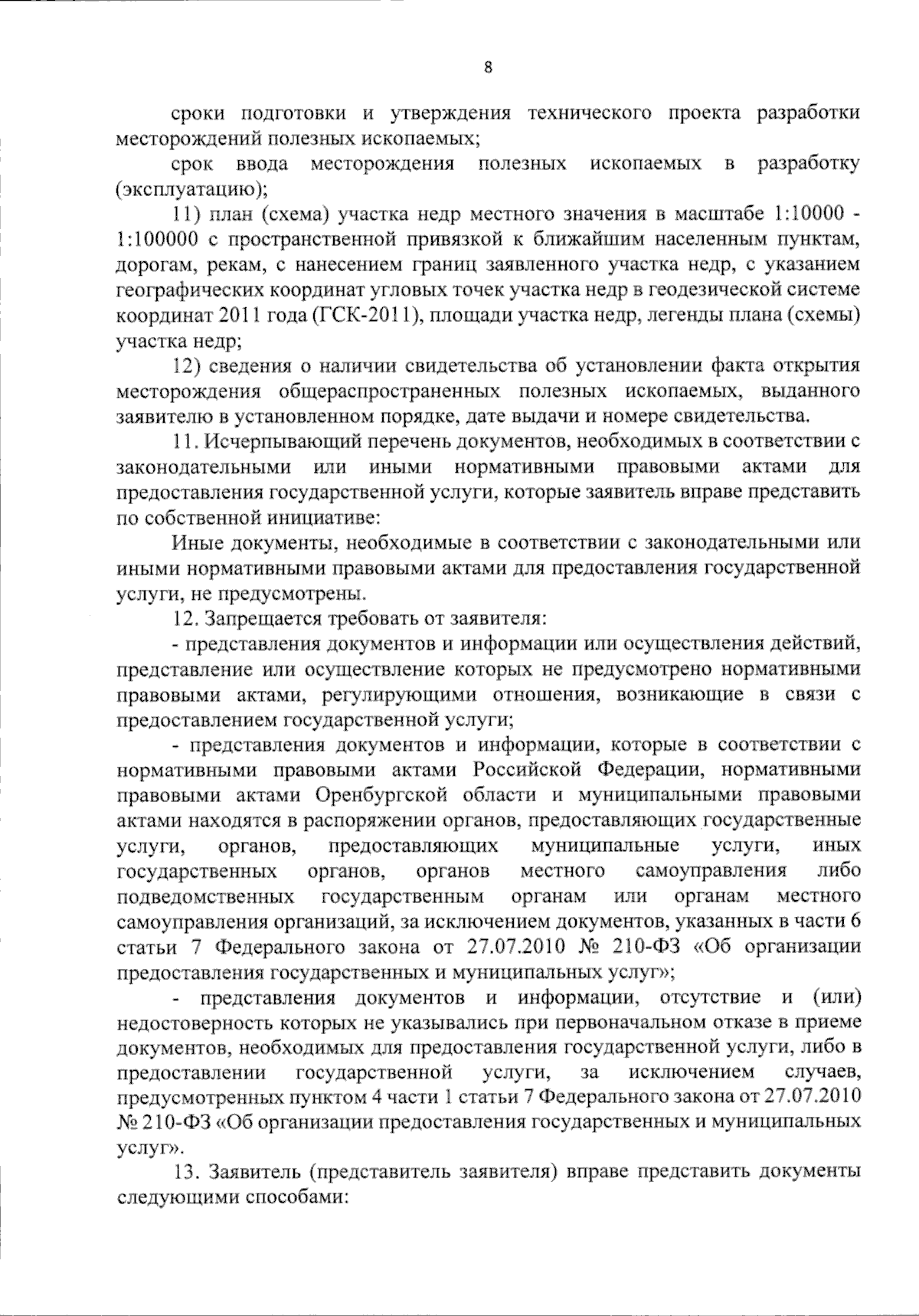 8

сроки подготовки и утверждения технического проекта разработки месторождений полезных ископаемых;

срок ввода месторождения полезных ископаемых в разработку (эксплуатацию);

11) план (схема) участка недр местного значения в масштабе 1:10000 - 1:100000 с пространственной привязкой к ближайшим населенным пунктам, дорогам, рекам, с нанесением границ заявленного участка недр, с указанием географических координат угловых точек участка недр в геодезической системе координат 2011 года (ГСК-2011), площади участка недр, легенды плана (схемы) участка недр;

12) сведения о наличии свидетельства об установлении факта открытия месторождения общераспространенных полезных ископаемых, выданного заявителю в установленном порядке, дате выдачи и номере свидетельства.

11. Исчерпывающий перечень документов, необходимых в соответствии с законодательными или иными нормативными правовыми актами для предоставления государственной услуги, которые заявитель вправе представить по собственной инициативе:

Иные документы, необходимые в соответствии с законодательными или иными нормативными правовыми актами для предоставления государственной услуги, не предусмотрены.

12. Запрещается требовать от заявителя:

- представления документов и информации или осуществления действий, представление или осуществление которых не предусмотрено нормативными правовыми актами, регулирующими отношения, возникающие в связи с предоставлением государственной услуги;

- представления документов и информации, которые в соответствии с нормативными правовыми актами Российской Федерации, нормативными правовыми актами Оренбургской области и муниципальными правовыми актами находятся в распоряжении органов, предоставляющих государственные услуги, органов, предоставляющих муниципальные услуги, иных государственных органов, органов местного самоуправления либо подведомственных государственным органам или органам местного самоуправления организаций, за исключением документов, указанных в части 6 статьи 7 Федерального закона от 27.07.2010 № 210-ФЗ «Об организации предоставления государственных и муниципальных услуг»;

- представления документов и информации, отсутствие и (или) недостоверность которых не указывались при первоначальном отказе в приеме документов, необходимых для предоставления государственной услуги, либо в предоставлении государственной услуги, за исключением случаев, предусмотренных пунктом 4 части 1 статьи 7 Федерального закона от 27.07.2010 № 210-ФЗ «Об организации предоставления государственных и муниципальных услуг».

13. Заявитель (представитель заявителя) вправе представить документы следующими способами: